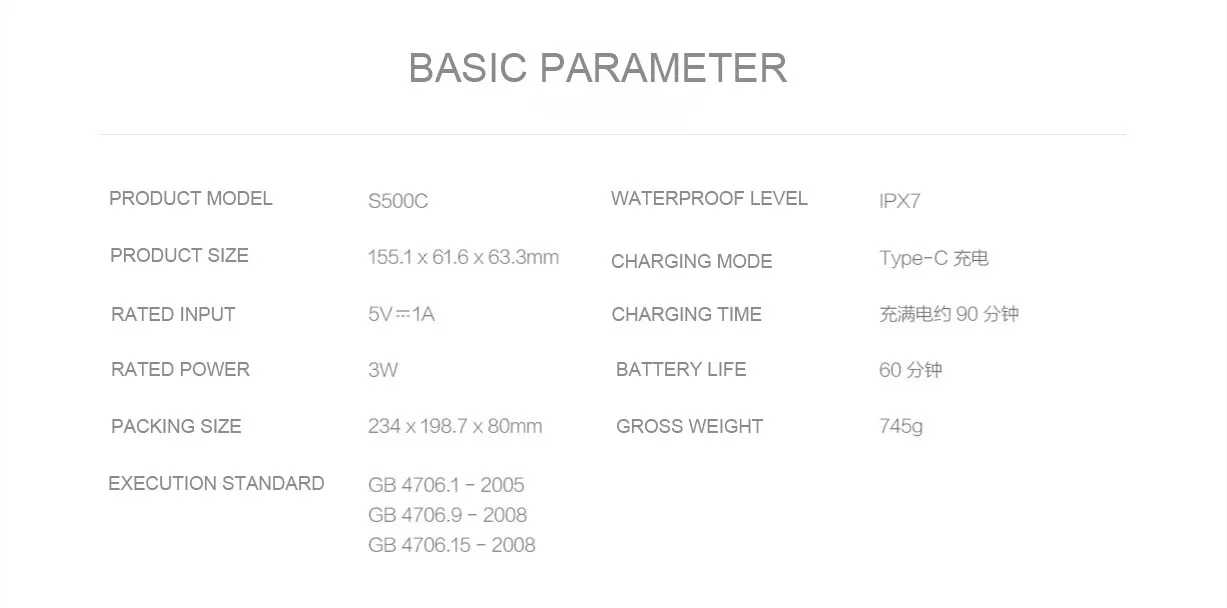 BASIC PARAMETER

PRODUCT MODEL
S500C

PRODUCT SIZE
155.1 x 61.6 x 63.3mm

RATED INPUT
5V⎓1A

RATED POWER
3W

PACKING SIZE
234 x 198.7 x 80mm

EXECUTION STANDARD
GB 4706.1 - 2005
GB 4706.9 - 2008
GB 4706.15 - 2008

WATERPROOF LEVEL
IPX7

CHARGING MODE
Type-C 充电

CHARGING TIME
充满电约90分钟

BATTERY LIFE
60分钟

GROSS WEIGHT
745g